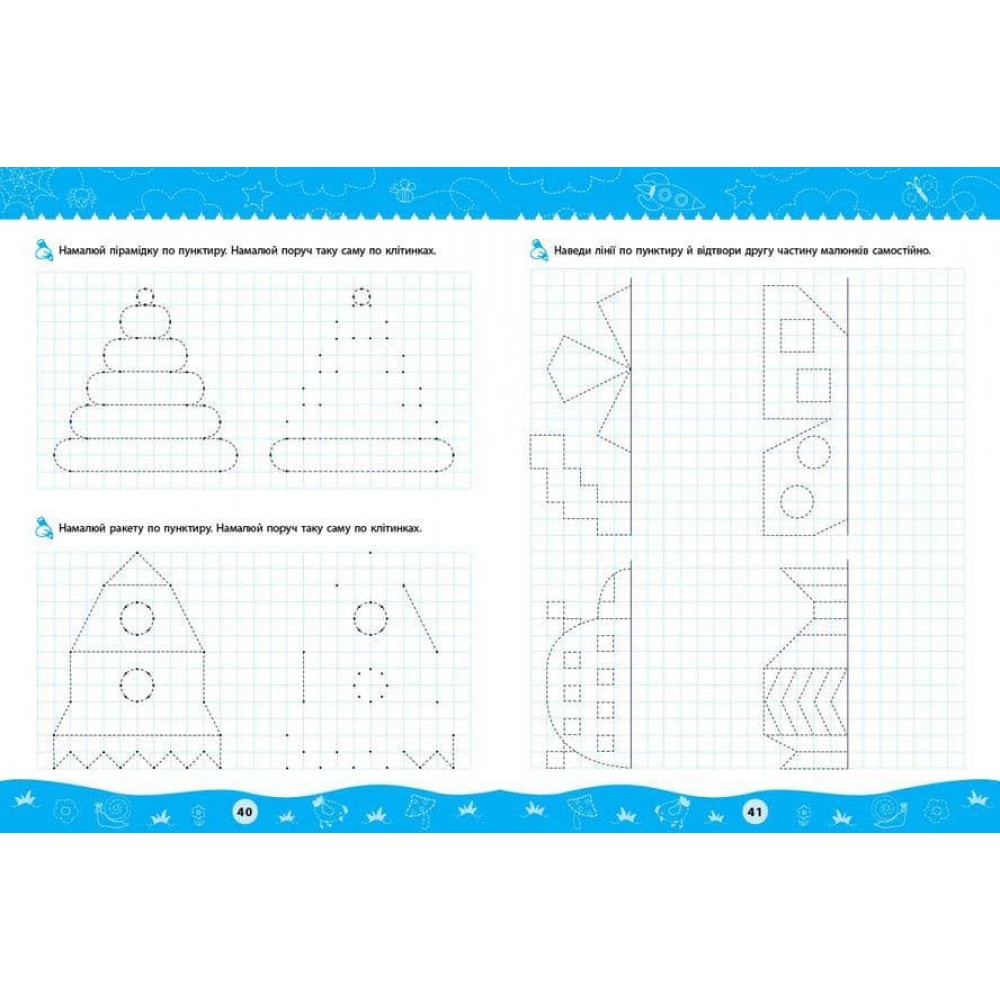 Намалюй пірамідку по пунктиру. Намалюй поруч таку саму по клітинках.

Намалюй ракету по пунктиру. Намалюй поруч таку саму по клітинках.

40

Наведи лінії по пунктиру й відтвори другу частину малюнків самостійно.

41